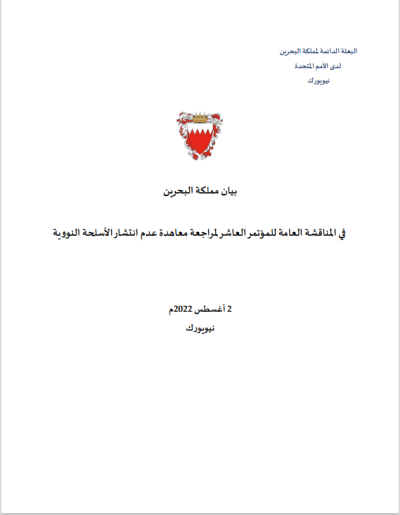 البعثة الدائمة لمملكة البحرين
لدى الأمم المتحدة
نيويورك

بيان مملكة البحرين

في المناقشة العامة للمؤتمر العاشر لمراجعة معاهدة عدم انتشار الأسلحة النووية

2 أغسطس 2022م
نيويورك